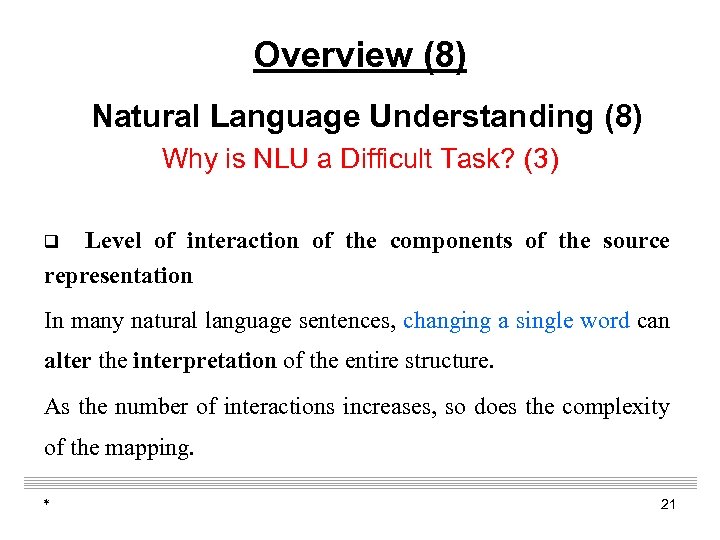 Overview (8)

Natural Language Understanding (8)

Why is NLU a Difficult Task? (3)

❑ Level of interaction of the components of the source representation

In many natural language sentences, changing a single word can alter the interpretation of the entire structure.

As the number of interactions increases, so does the complexity of the mapping.

*

21